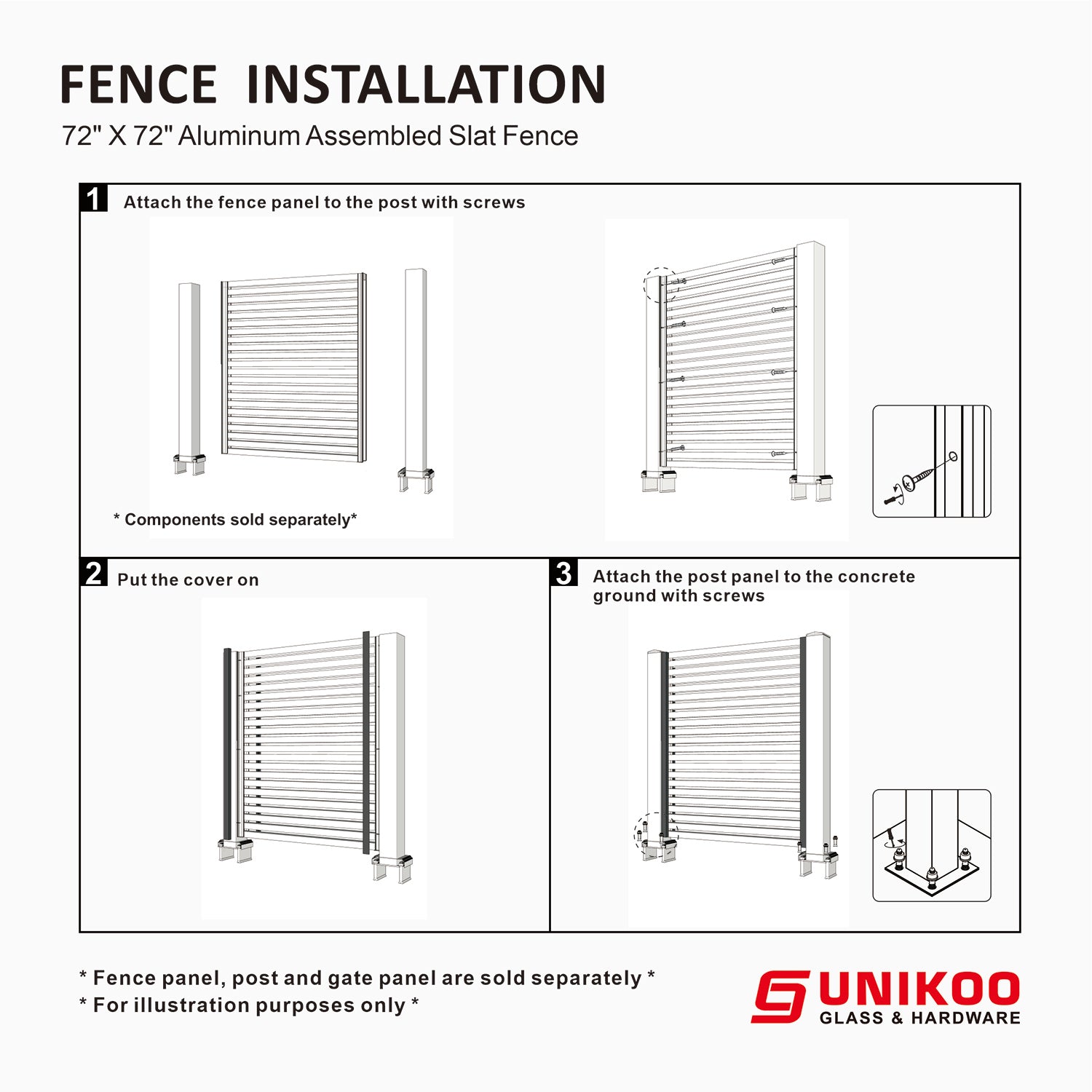 FENCE INSTALLATION

72" X 72" Aluminum Assembled Slat Fence

1 Attach the fence panel to the post with screws

* Components sold separately*

2 Put the cover on

3 Attach the post panel to the concrete ground with screws

* Fence panel, post and gate panel are sold separately *
* For illustration purposes only *

UNIKOO
GLASS & HARDWARE